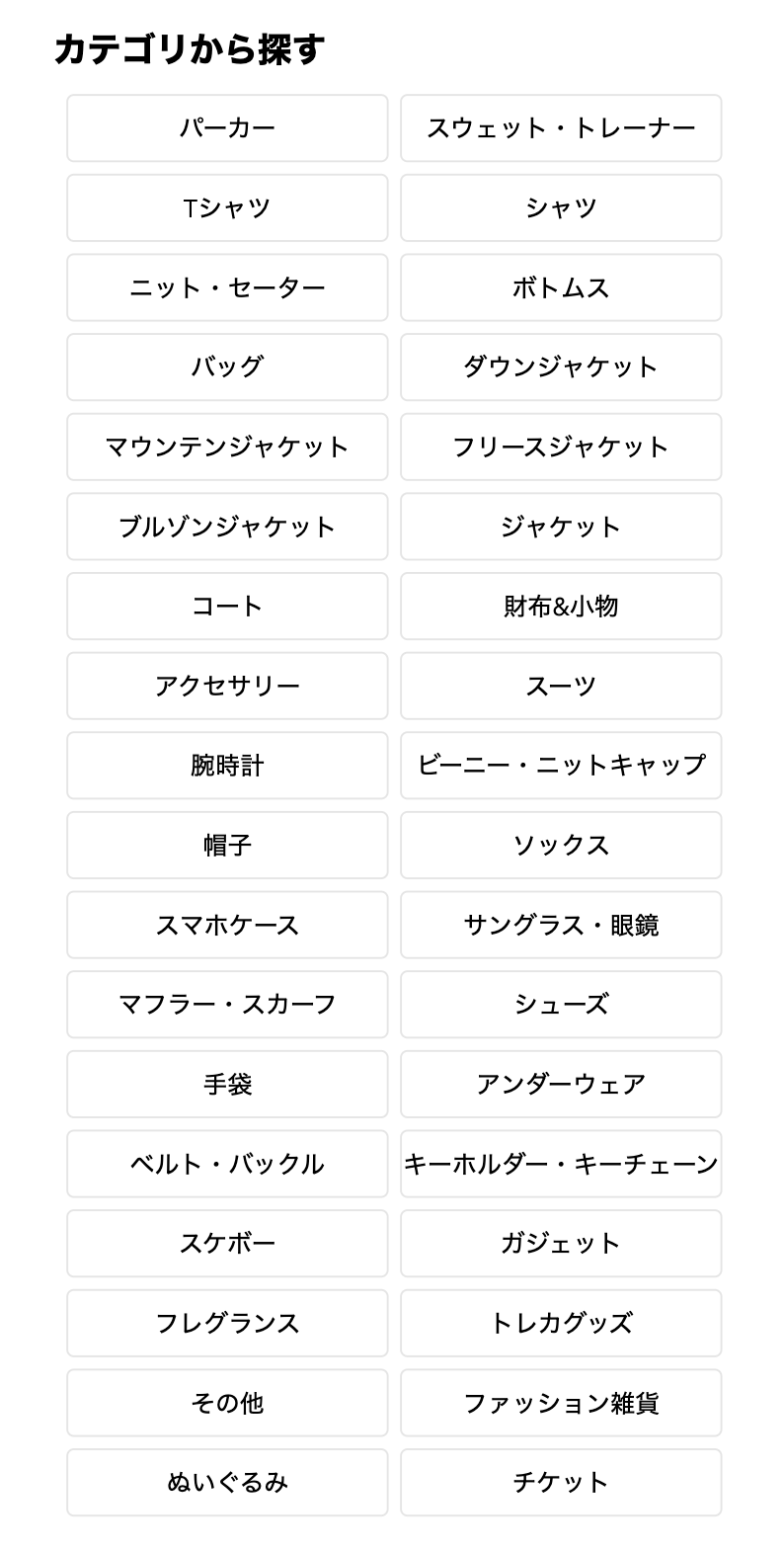 カテゴリから探す

パーカー
スウェット・トレーナー
Tシャツ
シャツ
ニット・セーター
ボトムス
バッグ
ダウンジャケット
マウンテンジャケット
フリースジャケット
ブルゾンジャケット
ジャケット
コート
財布&小物
アクセサリー
スーツ
腕時計
ビーニー・ニットキャップ
帽子
ソックス
スマホケース
サングラス・眼鏡
マフラー・スカーフ
シューズ
手袋
アンダーウェア
ベルト・バックル
キーホルダー・キーチェーン
スケボー
ガジェット
フレグランス
トレカグッズ
その他
ファッション雑貨
ぬいぐるみ
チケット